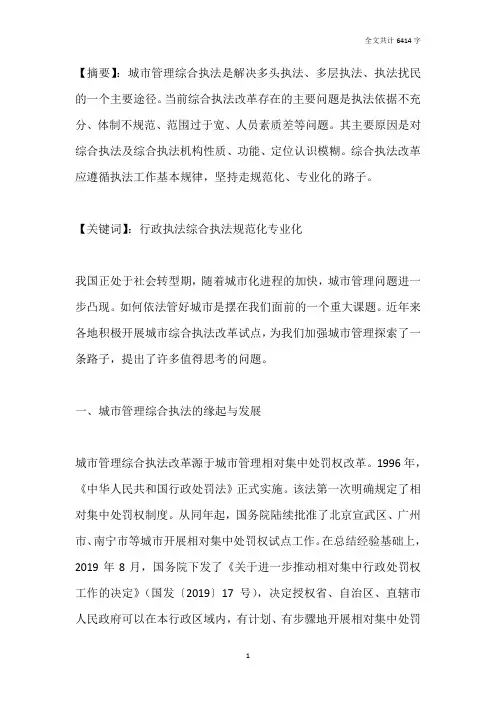 全文共计 6414 字

【摘要】：城市管理综合执法是解决多头执法、多层执法、执法扰民的一个主要途径。当前综合执法改革存在的主要问题是执法依据不充分、体制不规范、范围过于宽、人员素质差等问题。其主要原因是对综合执法及综合执法机构性质、功能、定位认识模糊。综合执法改革应遵循执法工作基本规律，坚持走规范化、专业化的路子。

【关键词】：行政执法综合执法规范化专业化

我国正处于社会转型期，随着城市化进程的加快，城市管理问题进一步凸现。如何依法管好城市是摆在我们面前的一个重大课题。近年来各地积极开展城市综合执法改革试点，为我们加强城市管理探索了一条路子，提出了许多值得思考的问题。

一、城市管理综合执法的缘起与发展

城市管理综合执法改革源于城市管理相对集中处罚权改革。1996 年，《中华人民共和国行政处罚法》正式实施。该法第一次明确规定了相对集中处罚权制度。从同年起，国务院陆续批准了北京宣武区、广州市、南宁市等城市开展相对集中处罚权试点工作。在总结经验基础上，2019 年 8 月，国务院下发了《关于进一步推动相对集中行政处罚权工作的决定》（国发〔2019〕17 号），决定授权省、自治区、直辖市人民政府可以在本行政区域内，有计划、有步骤地开展相对集中处罚

1